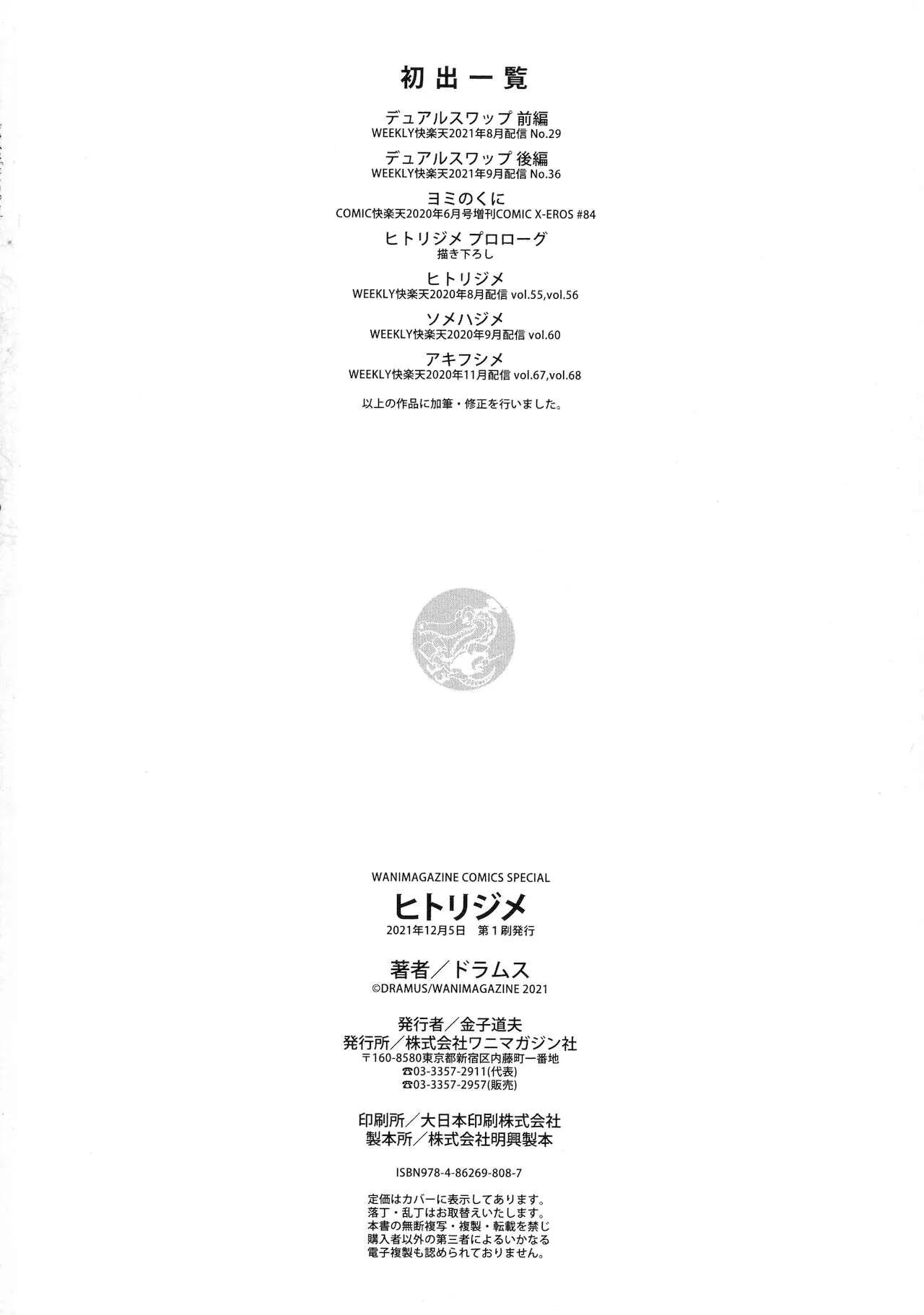 初出一覧

デュアルスワップ 前編
WEEKLY快楽天2021年8月配信 No.29

デュアルスワップ 後編
WEEKLY快楽天2021年9月配信 No.36

ヨミのくに
COMIC快楽天2020年6月号増刊COMIC X-EROS #84

ヒトリジメ プロローグ
描き下ろし

ヒトリジメ
WEEKLY快楽天2020年8月配信 vol.55,vol.56

ソメハジメ
WEEKLY快楽天2020年9月配信 vol.60

アキフシメ
WEEKLY快楽天2020年11月配信 vol.67,vol.68

以上の作品に加筆・修正を行いました。

WANIMAGAZINE COMICS SPECIAL
ヒトリジメ
2021年12月5日 第1刷発行

著者／ドラムス
©DRAMUS/WANIMAGAZINE 2021

発行者／金子道夫
発行所／株式会社ワニマガジン社
〒160-8580東京都新宿区内藤町一番地
☎03-3357-2911(代表)
☎03-3357-2957(販売)

印刷所／大日本印刷株式会社
製本所／株式会社明興製本

ISBN978-4-86269-808-7

定価はカバーに表示してあります。
落丁・乱丁はお取替えいたします。
本書の無断複写・複製・転載を禁じ
購入者以外の第三者によるいかなる
電子複製も認められておりません。